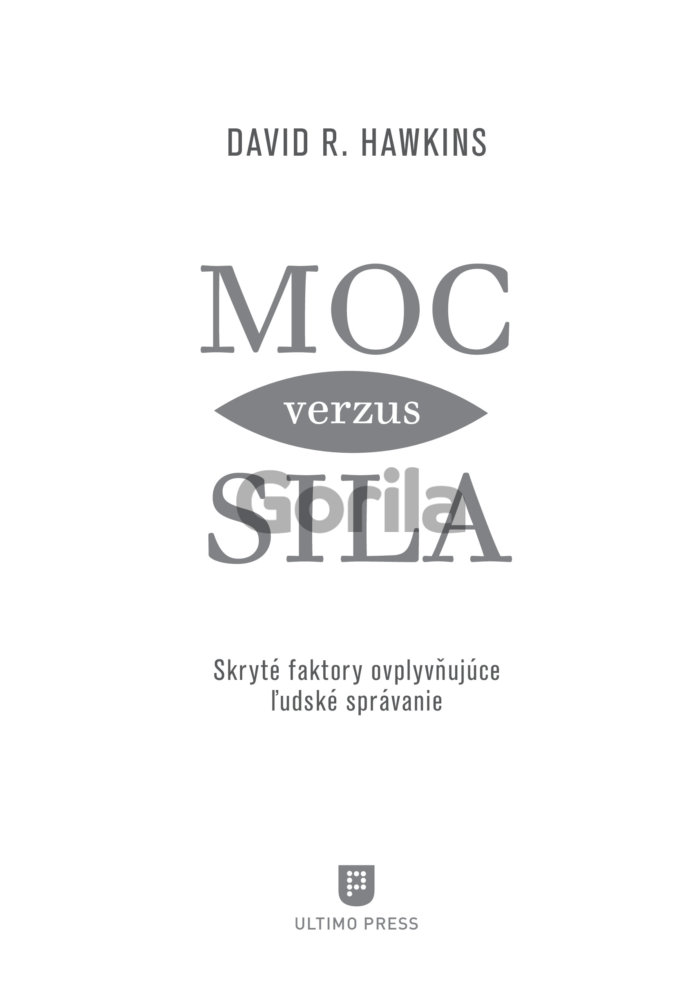 DAVID R. HAWKINS

MOC
verzus
SILA

Gorila

Skryté faktory ovplyvňujúce ľudské správanie

ULTIMO PRESS